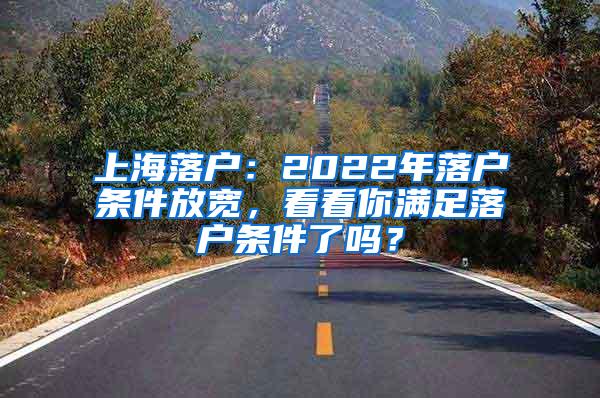 上海落户：2022年落户条件放宽，看看你满足落户条件了吗？